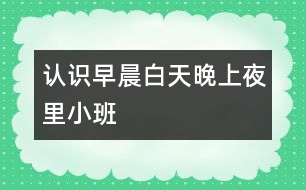 认识早晨白天晚上夜里小班